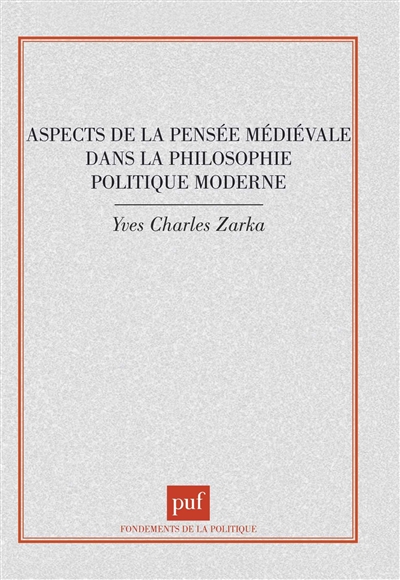 ASPECTS DE LA PENSÉE MÉDIÉVALE DANS LA PHILOSOPHIE POLITIQUE MODERNE

Yves Charles Zarka

puf

FONDEMENTS DE LA POLITIQUE